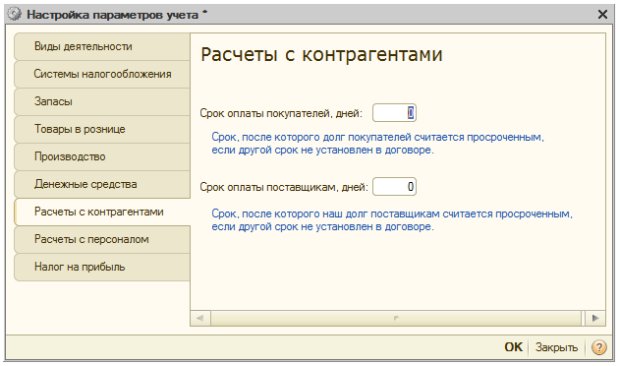 Настройка параметров учета *

Виды деятельности
Системы налогообложения
Запасы
Товары в рознице
Производство
Денежные средства
Расчеты с контрагентами
Расчеты с персоналом
Налог на прибыль

Расчеты с контрагентами

Срок оплаты покупателей, дней: 0

Срок, после которого долг покупателей считается просроченным, если другой срок не установлен в договоре.

Срок оплаты поставщикам, дней: 0

Срок, после которого наш долг поставщикам считается просроченным, если другой срок не установлен в договоре.

OK Закрыть ?